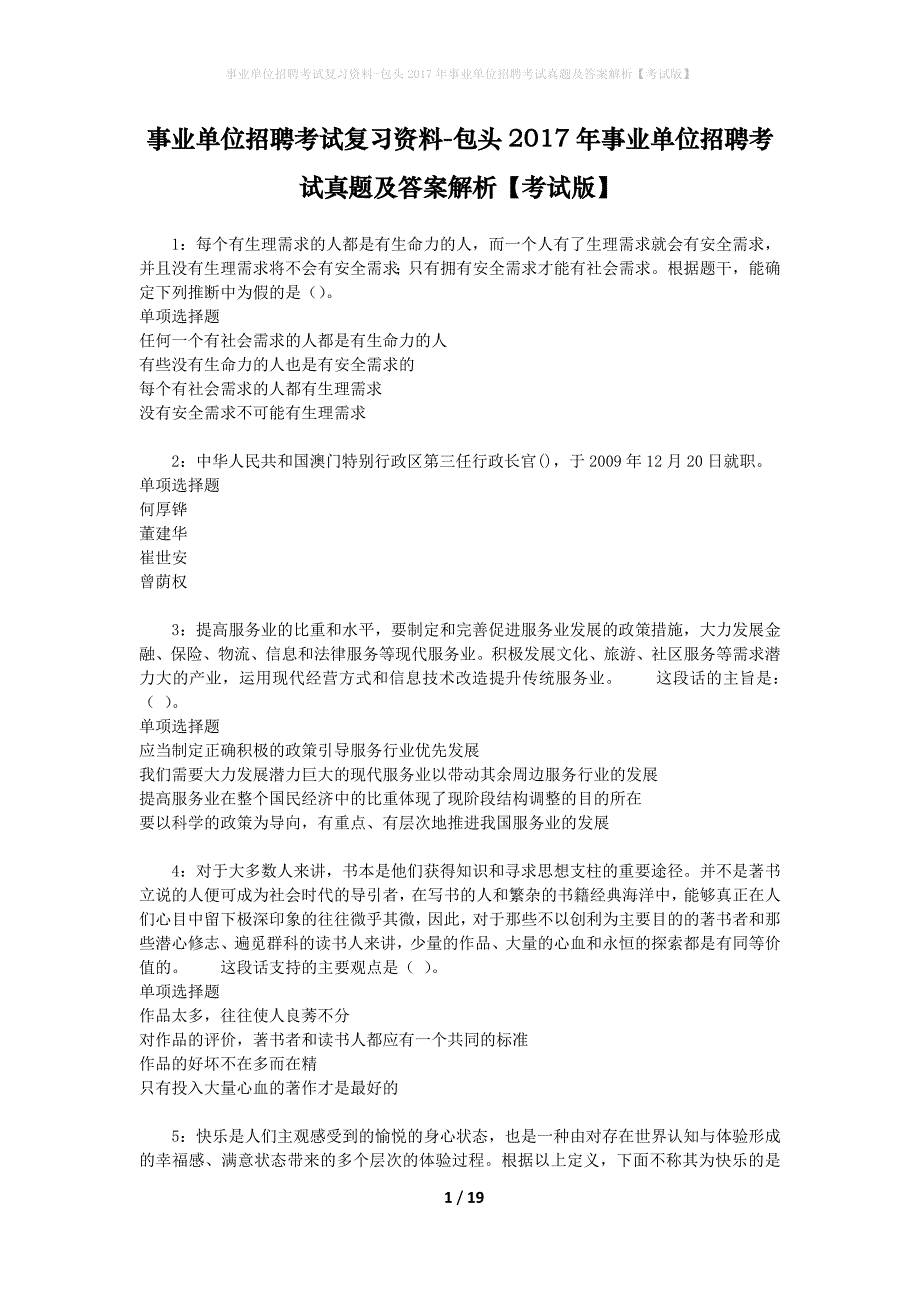 事业单位招聘考试复习资料-包头2017年事业单位招聘考试真题及答案解析【考试版】

事业单位招聘考试复习资料-包头2017年事业单位招聘考试真题及答案解析【考试版】

1：每个有生理需求的人都是有生命力的人，而一个人有了生理需求就会有安全需求，并且没有生理需求将不会有安全需求；只有拥有安全需求才能有社会需求。根据题干，能确定下列推断中为假的是（）。
单项选择题
任何一个有社会需求的人都是有生命力的人
有些没有生命力的人也是有安全需求的
每个有社会需求的人都有生理需求
没有安全需求不可能有生理需求

2：中华人民共和国澳门特别行政区第三任行政长官()，于2009年12月20日就职。
单项选择题
何厚铧
董建华
崔世安
曾荫权

3：提高服务业的比重和水平，要制定和完善促进服务业发展的政策措施，大力发展金融、保险、物流、信息和法律服务等现代服务业。积极发展文化、旅游、社区服务等需求潜力大的产业，运用现代经营方式和信息技术改造提升传统服务业。　　这段话的主旨是：（ ）。
单项选择题
应当制定正确积极的政策引导服务行业优先发展
我们需要大力发展潜力巨大的现代服务业以带动其余周边服务行业的发展
提高服务业在整个国民经济中的比重体现了现阶段结构调整的目的所在
要以科学的政策为导向，有重点、有层次地推进我国服务业的发展

4：对于大多数人来讲，书本是他们获得知识和寻求思想支柱的重要途径。并不是著书立说的人便可成为社会时代的导引者，在写书的人和繁杂的书籍经典海洋中，能够真正在人们心目中留下极深印象的往往微乎其微，因此，对于那些不以创利为主要目的的著书者和那些潜心修志、遍览群科的读书人来讲，少量的作品、大量的心血和永恒的探索都是有同等价值的。　　这段话支持的主要观点是（ ）。
单项选择题
作品太多，往往使人良莠不分
对作品的评价，著书者和读书人都应有一个共同的标准
作品的好坏不在多而在精
只有投入大量心血的著作才是最好的

5：快乐是人们主观感受到的愉悦的身心状态，也是一种由对存在世界认知与体验形成的幸福感、满意状态带来的多个层次的体验过程。根据以上定义，下面不称其为快乐的是

1 / 19